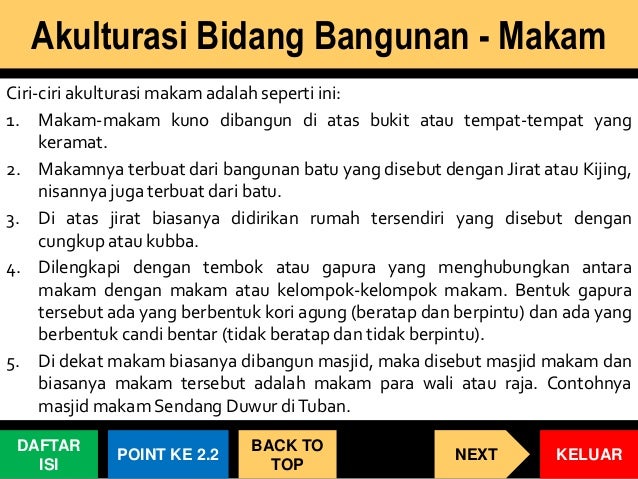 Akulturasi Bidang Bangunan - Makam

Ciri-ciri akulturasi makam adalah seperti ini:

1. Makam-makam kuno dibangun di atas bukit atau tempat-tempat yang keramat.

2. Makamnya terbuat dari bangunan batu yang disebut dengan Jirat atau Kijing, nisannya juga terbuat dari batu.

3. Di atas jirat biasanya didirikan rumah tersendiri yang disebut dengan cungkup atau kubba.

4. Dilengkapi dengan tembok atau gapura yang menghubungkan antara makam dengan makam atau kelompok-kelompok makam. Bentuk gapura tersebut ada yang berbentuk kori agung (beratap dan berpintu) dan ada yang berbentuk candi bentar (tidak beratap dan tidak berpintu).

5. Di dekat makam biasanya dibangun masjid, maka disebut masjid makam dan biasanya makam tersebut adalah makam para wali atau raja. Contohnya masjid makam Sendang Duwur di Tuban.

DAFTAR ISI

POINT KE 2.2

BACK TO TOP

NEXT

KELUAR